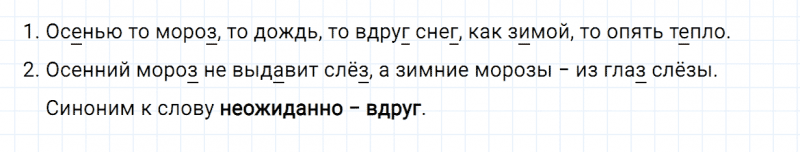 1. Осенью то мороз, то дождь, то вдруг снег, как зимой, то опять тепло.

2. Осенний мороз не выдавит слёз, а зимние морозы – из глаз слёзы.

Синоним к слову **неожиданно – вдруг**.